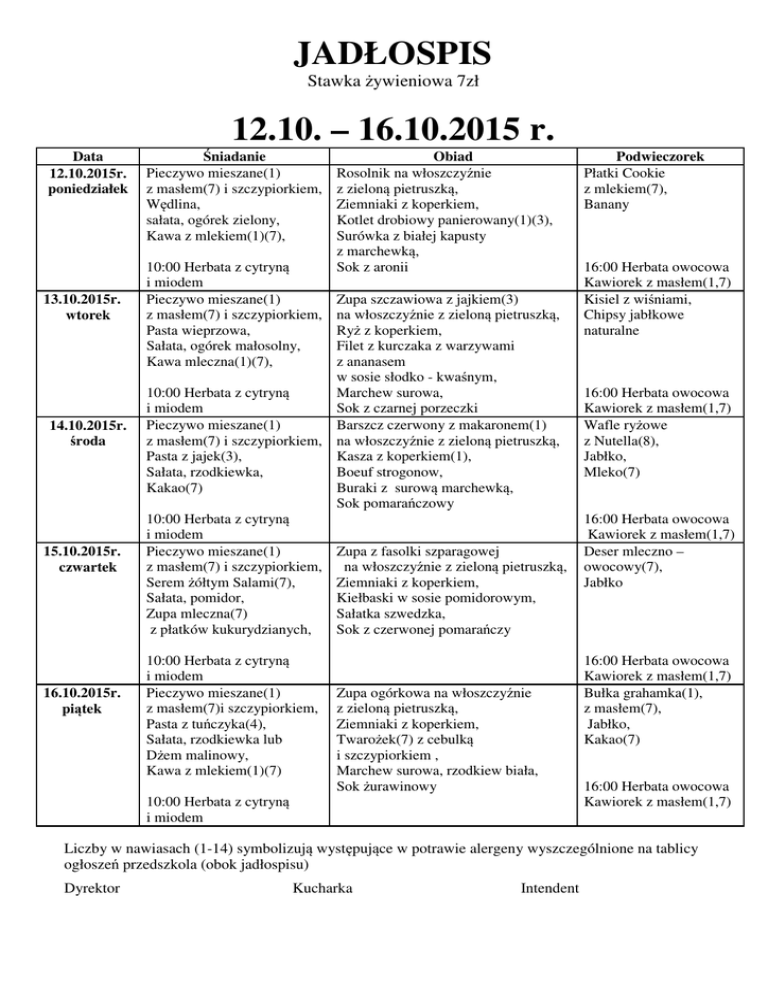 JADŁOSPIS

Stawka żywieniowa 7zł

12.10. – 16.10.2015 r.

| Data | Śniadanie | Obiad | Podwieczorek |
|---|---|---|---|
| 12.10.2015r. poniedziałek | Pieczywo mieszane(1) z masłem(7) i szczypiorkiem, Wędlina, sałata, ogórek zielony, Kawa z mlekiem(1)(7), 10:00 Herbata z cytryną i miodem | Rosolnik na włoszczyźnie z zieloną pietruszką, Ziemniaki z koperkiem, Kotlet drobiowy panierowany(1)(3), Surówka z białej kapusty z marchewką, Sok z aronii | Płatki Cookie z mlekiem(7), Banany 16:00 Herbata owocowa Kawiorek z masłem(1,7) |
| 13.10.2015r. wtorek | Pieczywo mieszane(1) z masłem(7) i szczypiorkiem, Pasta wieprzowa, Sałata, ogórek małosolny, Kawa mleczna(1)(7), 10:00 Herbata z cytryną i miodem | Zupa szczawiowa z jajkiem(3) na włoszczyźnie z zieloną pietruszką, Ryż z koperkiem, Filet z kurczaka z warzywami z ananasem w sosie słodko - kwaśnym, Marchew surowa, Sok z czarnej porzeczki | Kisiel z wiśniami, Chipsy jabłkowe naturalne 16:00 Herbata owocowa Kawiorek z masłem(1,7) |
| 14.10.2015r. środa | Pieczywo mieszane(1) z masłem(7) i szczypiorkiem, Pasta z jajek(3), Sałata, rzodkiewka, Kakao(7) 10:00 Herbata z cytryną i miodem | Barszcz czerwony z makaronem(1) na włoszczyźnie z zieloną pietruszką, Kasza z koperkiem(1), Boeuf strogonow, Buraki z surową marchewką, Sok pomarańczowy | Wafle ryżowe z Nutella(8), Jabłko, Mleko(7) 16:00 Herbata owocowa Kawiorek z masłem(1,7) |
| 15.10.2015r. czwartek | Pieczywo mieszane(1) z masłem(7) i szczypiorkiem, Serem żółtym Salami(7), Sałata, pomidor, Zupa mleczna(7) z płatków kukurydzianych, 10:00 Herbata z cytryną i miodem | Zupa z fasolki szparagowej na włoszczyźnie z zieloną pietruszką, Ziemniaki z koperkiem, Kiełbaski w sosie pomidorowym, Sałatka szwedzka, Sok z czerwonej pomarańczy | Deser mleczno – owocowy(7), Jabłko 16:00 Herbata owocowa Kawiorek z masłem(1,7) |
| 16.10.2015r. piątek | Pieczywo mieszane(1) z masłem(7)i szczypiorkiem, Pasta z tuńczyka(4), Sałata, rzodkiewka lub Dżem malinowy, Kawa z mlekiem(1)(7) 10:00 Herbata z cytryną i miodem | Zupa ogórkowa na włoszczyźnie z zieloną pietruszką, Ziemniaki z koperkiem, Twarożek(7) z cebulką i szczypiorkiem , Marchew surowa, rzodkiew biała, Sok żurawinowy | Bułka grahamka(1), z masłem(7), Jabłko, Kakao(7) 16:00 Herbata owocowa Kawiorek z masłem(1,7) |

Liczby w nawiasach (1-14) symbolizują występujące w potrawie alergeny wyszczególnione na tablicy ogłoszeń przedszkola (obok jadłospisu)

Dyrektor Kucharka Intendent